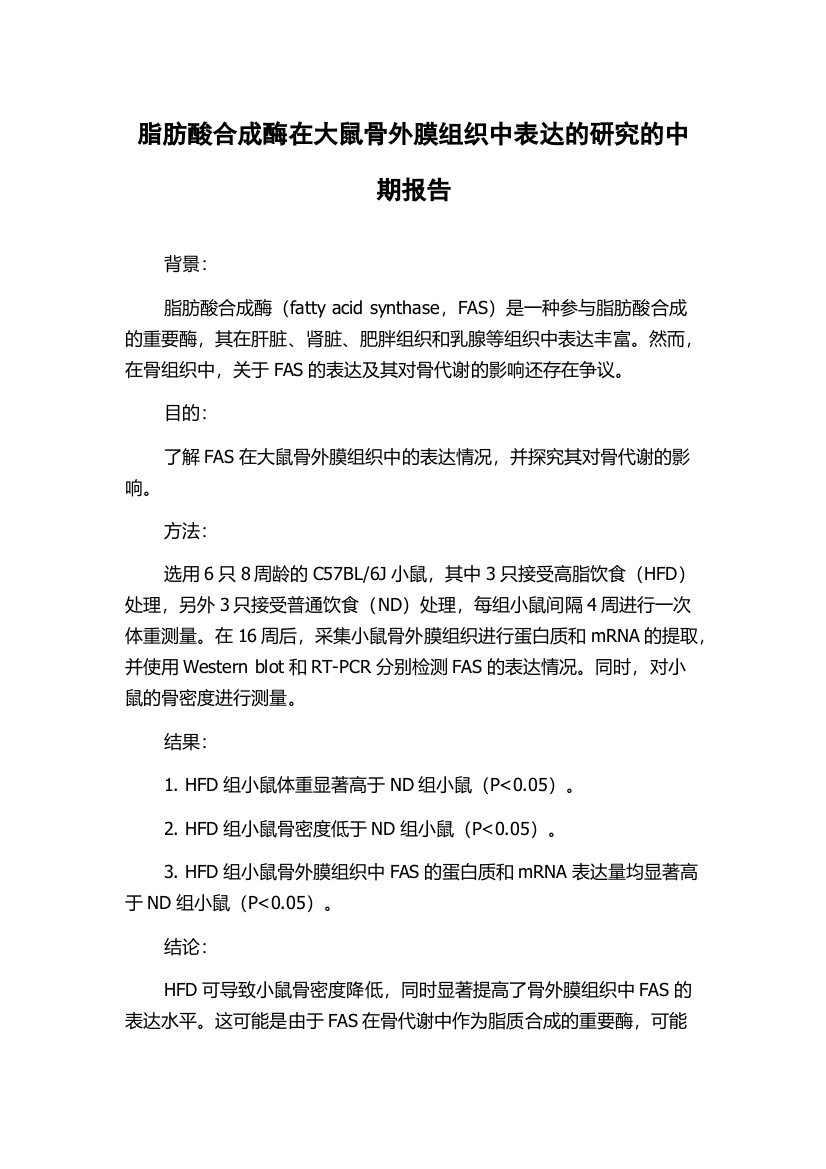 脂肪酸合成酶在大鼠骨外膜组织中表达的研究的中期报告

背景：

脂肪酸合成酶（fatty acid synthase，FAS）是一种参与脂肪酸合成的重要酶，其在肝脏、肾脏、肥胖组织和乳腺等组织中表达丰富。然而，在骨组织中，关于 FAS 的表达及其对骨代谢的影响还存在争议。

目的：

了解 FAS 在大鼠骨外膜组织中的表达情况，并探究其对骨代谢的影响。

方法：

选用 6 只 8 周龄的 C57BL/6J 小鼠，其中 3 只接受高脂饮食（HFD）处理，另外 3 只接受普通饮食（ND）处理，每组小鼠间隔 4 周进行一次体重测量。在 16 周后，采集小鼠骨外膜组织进行蛋白质和 mRNA 的提取，并使用 Western blot 和 RT-PCR 分别检测 FAS 的表达情况。同时，对小鼠的骨密度进行测量。

结果：

1. HFD 组小鼠体重显著高于 ND 组小鼠（P<0.05）。

2. HFD 组小鼠骨密度低于 ND 组小鼠（P<0.05）。

3. HFD 组小鼠骨外膜组织中 FAS 的蛋白质和 mRNA 表达量均显著高于 ND 组小鼠（P<0.05）。

结论：

HFD 可导致小鼠骨密度降低，同时显著提高了骨外膜组织中 FAS 的表达水平。这可能是由于 FAS 在骨代谢中作为脂质合成的重要酶，可能